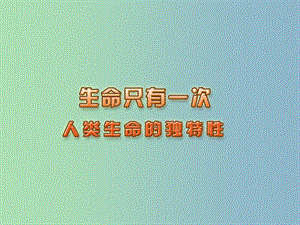 生命只有一次

人类生命的独特性